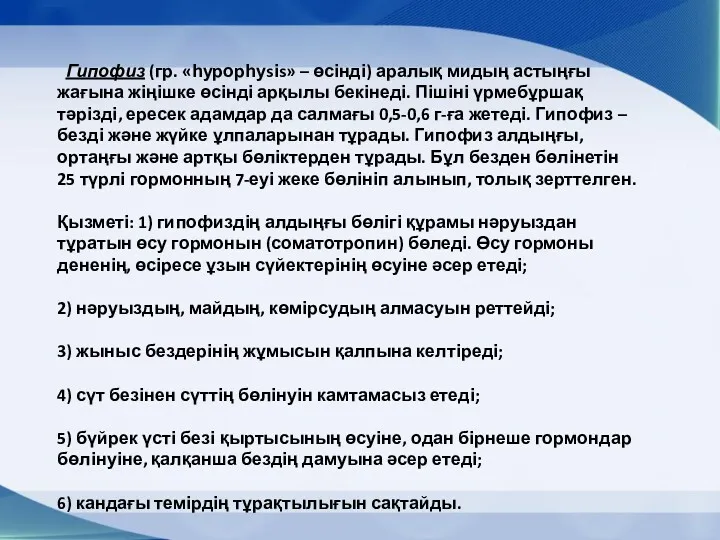 Гипофиз (гр. «hypophysis» – өсінді) аралық мидың астыңғы жағына жіңішке өсінді арқылы бекінеді. Пішіні үрмебұршақ тәрізді, ересек адамдар да салмағы 0,5-0,6 г-ға жетеді. Гипофиз – безді және жүйке ұлпаларынан тұрады. Гипофиз алдыңғы, ортаңғы және артқы бөліктерден тұрады. Бұл безден бөлінетін 25 түрлі гормонның 7-еуі жеке бөлініп алынып, толық зерттелген.

Қызметі: 1) гипофиздің алдыңғы бөлігі құрамы нәруыздан тұратын өсу гормонын (соматотропин) бөледі. Өсу гормоны дененің, өсіресе ұзын сүйектерінің өсуіне әсер етеді;

2) нәруыздың, майдың, көмірсудың алмасуын реттейді;

3) жыныс бездерінің жұмысын қалпына келтіреді;

4) сүт безінен сүттің бөлінуін камтамасыз етеді;

5) бүйрек үсті безі қыртысының өсуіне, одан бірнеше гормондар бөлінуіне, қалқанша бездің дамуына әсер етеді;

6) кандағы темірдің тұрақтылығын сақтайды.